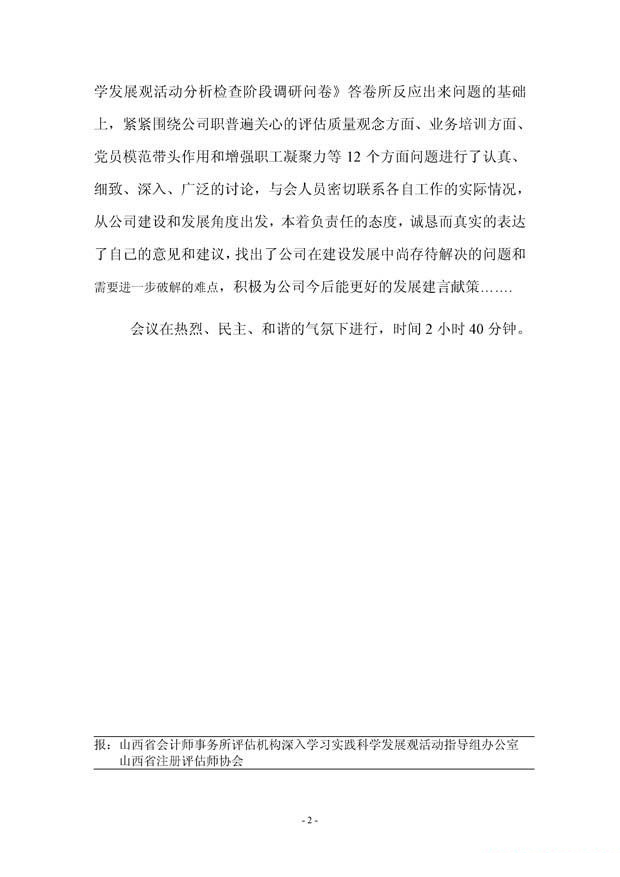 学发展观活动分析检查阶段调研问卷》答卷所反应出来问题的基础上，紧紧围绕公司职普遍关心的评估质量观念方面、业务培训方面、党员模范带头作用和增强职工凝聚力等 12 个方面问题进行了认真、细致、深入、广泛的讨论，与会人员密切联系各自工作的实际情况，从公司建设和发展角度出发，本着负责任的态度，诚恳而真实的表达了自己的意见和建议，找出了公司在建设发展中尚存待解决的问题和需要进一步破解的难点，积极为公司今后能更好的发展建言献策……

会议在热烈、民主、和谐的气氛下进行，时间 2 小时 40 分钟。

报：山西省会计师事务所评估机构深入学习实践科学发展观活动指导组办公室
山西省注册评估师协会

- 2 -